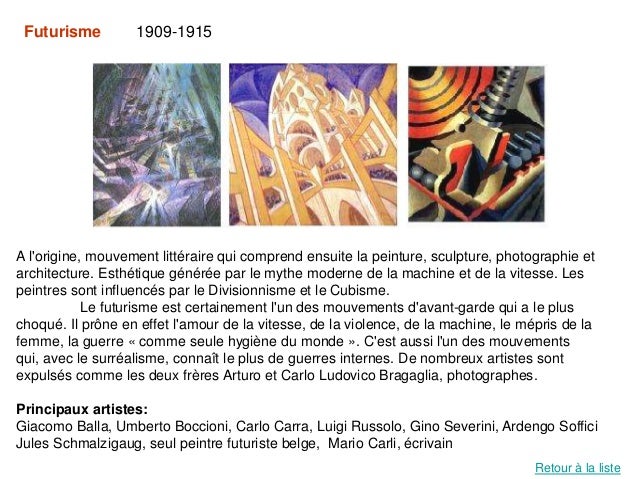 Futurisme 1909-1915

A l'origine, mouvement littéraire qui comprend ensuite la peinture, sculpture, photographie et architecture. Esthétique générée par le mythe moderne de la machine et de la vitesse. Les peintres sont influencés par le Divisionnisme et le Cubisme.

Le futurisme est certainement l'un des mouvements d'avant-garde qui a le plus choqué. Il prône en effet l'amour de la vitesse, de la violence, de la machine, le mépris de la femme, la guerre « comme seule hygiène du monde ». C'est aussi l'un des mouvements qui, avec le surréalisme, connaît le plus de guerres internes. De nombreux artistes sont expulsés comme les deux frères Arturo et Carlo Ludovico Bragaglia, photographes.

Principaux artistes:
Giacomo Balla, Umberto Boccioni, Carlo Carra, Luigi Russolo, Gino Severini, Ardengo Soffici
Jules Schmalzigaug, seul peintre futuriste belge, Mario Carli, écrivain

Retour à la liste